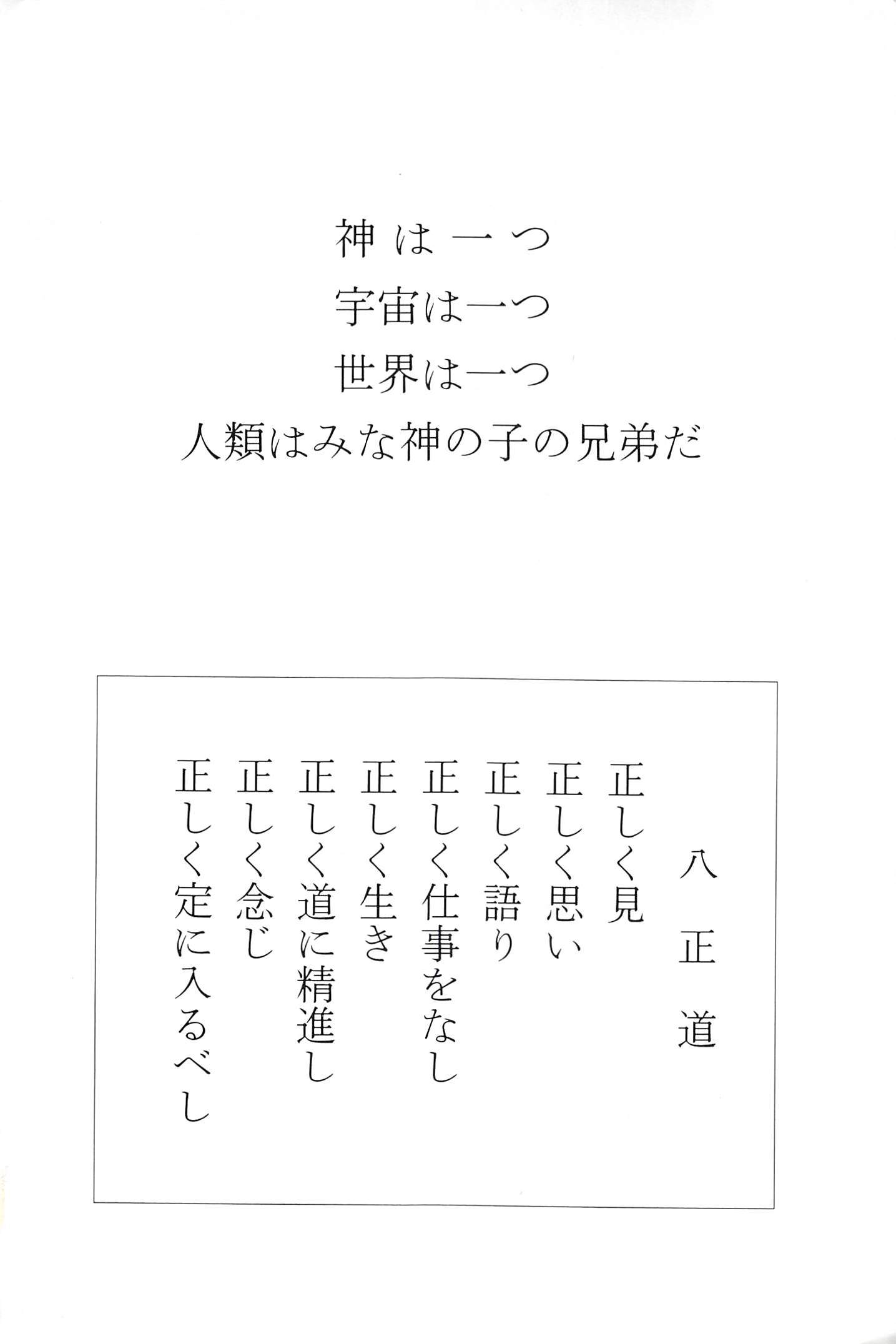 神は一つ
宇宙は一つ
世界は一つ
人類はみな神の子の兄弟だ

八正道

正しく見
正しく思い
正しく語り
正しく仕事をなし
正しく生き
正しく道に精進し
正しく念じ
正しく定に入るべし